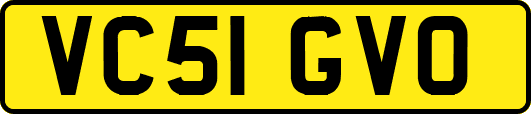 VC51 GVO